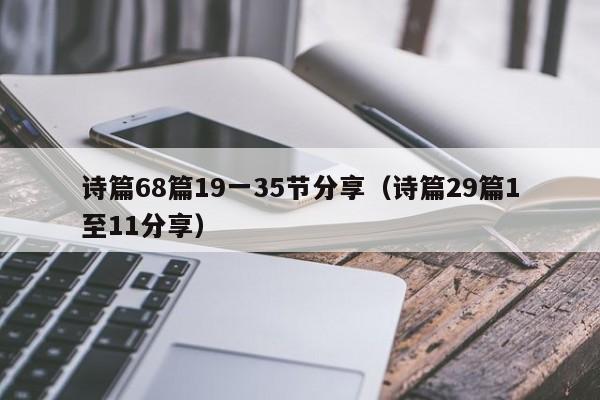 诗篇68篇19一35节分享（诗篇29篇1至11分享）